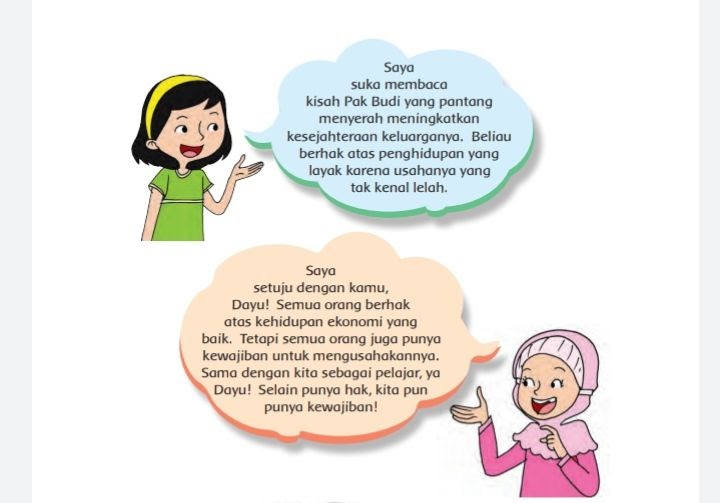 Saya suka membaca kisah Pak Budi yang pantang menyerah meningkatkan kesejahteraan keluarganya. Beliau berhak atas penghidupan yang layak karena usahanya yang tak kenal lelah.

Saya setuju dengan kamu, Dayu! Semua orang berhak atas kehidupan ekonomi yang baik. Tetapi semua orang juga punya kewajiban untuk mengusahakannya. Sama dengan kita sebagai pelajar, ya Dayu! Selain punya hak, kita pun punya kewajiban!